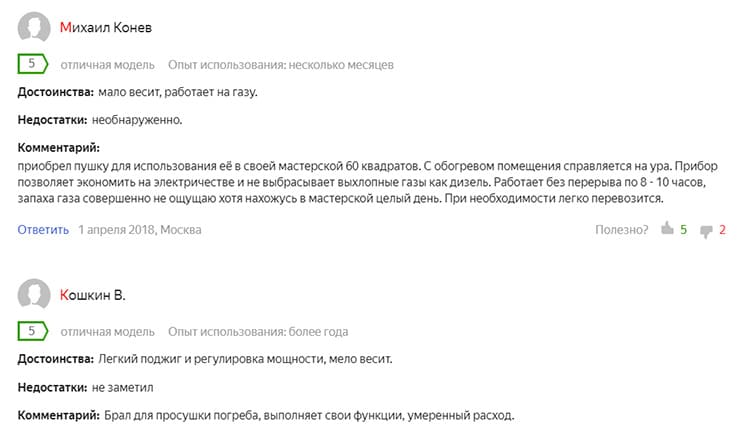 Михаил Конев

5 отличная модель Опыт использования: несколько месяцев

Достоинства: мало весит, работает на газу.

Недостатки: необнаруженно.

Комментарий:
приобрел пушку для использования её в своей мастерской 60 квадратов. С обогревом помещения справляется на ура. Прибор позволяет экономить на электричестве и не выбрасывает выхлопные газы как дизель. Работает без перерыва по 8 - 10 часов, запаха газа совершенно не ощущаю хотя нахожусь в мастерской целый день. При необходимости легко перевозится.

Ответить 1 апреля 2018, Москва Полезно? 5 2

Кошкин В.

5 отличная модель Опыт использования: более года

Достоинства: Легкий поджиг и регулировка мощности, мело весит.

Недостатки: не заметил

Комментарий: Брал для просушки погреба, выполняет свои функции, умеренный расход.